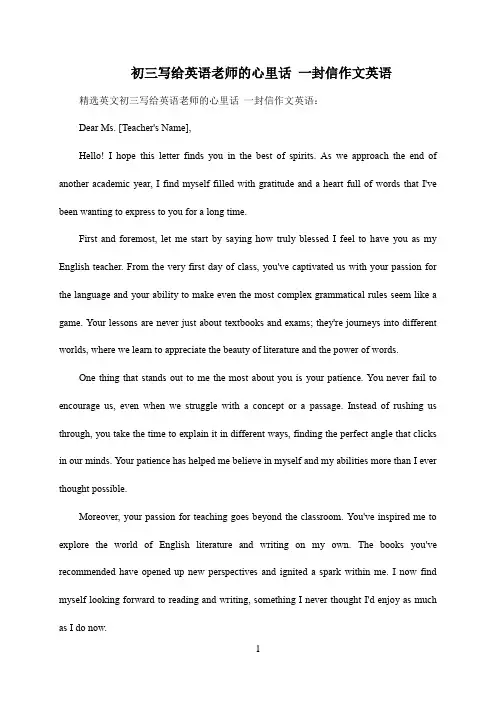 初三写给英语老师的心里话 一封信作文英语

精选英文初三写给英语老师的心里话 一封信作文英语：

Dear Ms. [Teacher's Name],

Hello! I hope this letter finds you in the best of spirits. As we approach the end of another academic year, I find myself filled with gratitude and a heart full of words that I've been wanting to express to you for a long time.

First and foremost, let me start by saying how truly blessed I feel to have you as my English teacher. From the very first day of class, you've captivated us with your passion for the language and your ability to make even the most complex grammatical rules seem like a game. Your lessons are never just about textbooks and exams; they're journeys into different worlds, where we learn to appreciate the beauty of literature and the power of words.

One thing that stands out to me the most about you is your patience. You never fail to encourage us, even when we struggle with a concept or a passage. Instead of rushing us through, you take the time to explain it in different ways, finding the perfect angle that clicks in our minds. Your patience has helped me believe in myself and my abilities more than I ever thought possible.

Moreover, your passion for teaching goes beyond the classroom. You've inspired me to explore the world of English literature and writing on my own. The books you've recommended have opened up new perspectives and ignited a spark within me. I now find myself looking forward to reading and writing, something I never thought I'd enjoy as much as I do now.

1